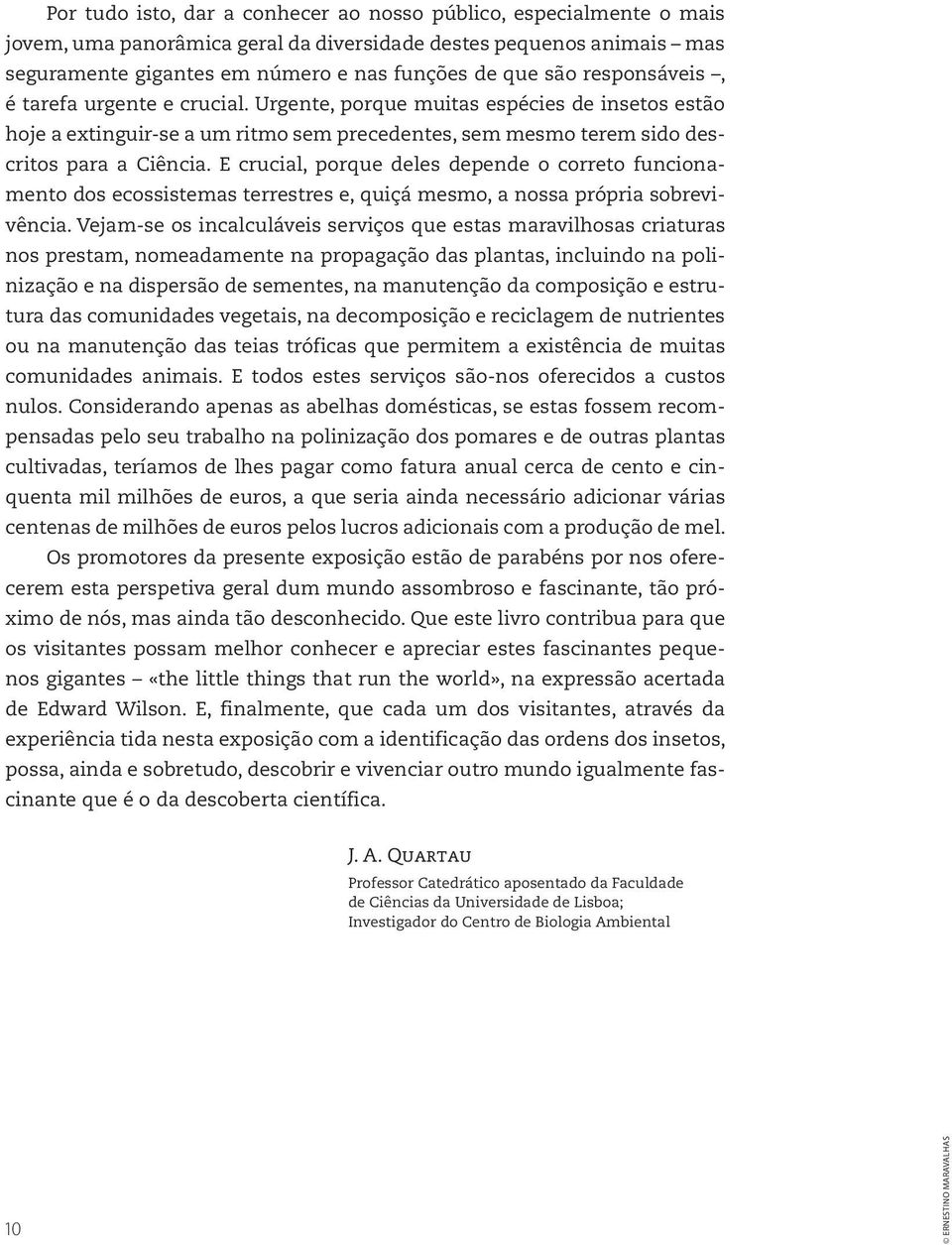 Por tudo isto, dar a conhecer ao nosso público, especialmente o mais jovem, uma panorâmica geral da diversidade destes pequenos animais – mas seguramente gigantes em número e nas funções de que são responsáveis –, é tarefa urgente e crucial. Urgente, porque muitas espécies de insetos estão hoje a extinguir-se a um ritmo sem precedentes, sem mesmo terem sido descritos para a Ciência. E crucial, porque deles depende o correto funcionamento dos ecossistemas terrestres e, quiçá mesmo, a nossa própria sobrevivência. Vejam-se os incalculáveis serviços que estas maravilhosas criaturas nos prestam, nomeadamente na propagação das plantas, incluindo na polinização e na dispersão de sementes, na manutenção da composição e estrutura das comunidades vegetais, na decomposição e reciclagem de nutrientes ou na manutenção das teias tróficas que permitem a existência de muitas comunidades animais. E todos estes serviços são-nos oferecidos a custos nulos. Considerando apenas as abelhas domésticas, se estas fossem recompensadas pelo seu trabalho na polinização dos pomares e de outras plantas cultivadas, teríamos de lhes pagar como fatura anual cerca de cento e cinquenta mil milhões de euros, a que seria ainda necessário adicionar várias centenas de milhões de euros pelos lucros adicionais com a produção de mel.

Os promotores da presente exposição estão de parabéns por nos oferecerem esta perspetiva geral dum mundo assombroso e fascinante, tão próximo de nós, mas ainda tão desconhecido. Que este livro contribua para que os visitantes possam melhor conhecer e apreciar estes fascinantes pequenos gigantes – «the little things that run the world», na expressão acertada de Edward Wilson. E, finalmente, que cada um dos visitantes, através da experiência tida nesta exposição com a identificação das ordens dos insetos, possa, ainda e sobretudo, descobrir e vivenciar outro mundo igualmente fascinante que é o da descoberta científica.

J. A. Quartau
Professor Catedrático aposentado da Faculdade de Ciências da Universidade de Lisboa; Investigador do Centro de Biologia Ambiental

10

© ERNESTINO MARAVALHAS